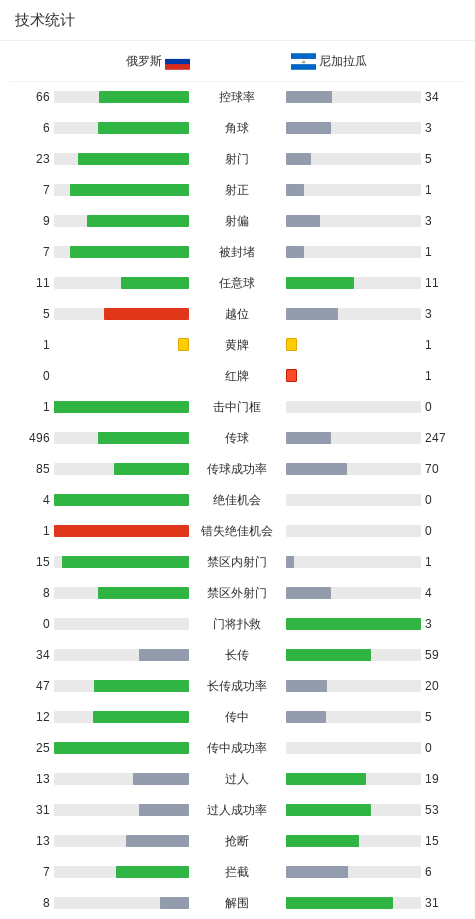 技术统计

| 俄罗斯 | | 尼加拉瓜 |
|---|---|---|
| 66 | 控球率 | 34 |
| 6 | 角球 | 3 |
| 23 | 射门 | 5 |
| 7 | 射正 | 1 |
| 9 | 射偏 | 3 |
| 7 | 被封堵 | 1 |
| 11 | 任意球 | 11 |
| 5 | 越位 | 3 |
| 1 | 黄牌 | 1 |
| 0 | 红牌 | 1 |
| 1 | 击中门框 | 0 |
| 496 | 传球 | 247 |
| 85 | 传球成功率 | 70 |
| 4 | 绝佳机会 | 0 |
| 1 | 错失绝佳机会 | 0 |
| 15 | 禁区内射门 | 1 |
| 8 | 禁区外射门 | 4 |
| 0 | 门将扑救 | 3 |
| 34 | 长传 | 59 |
| 47 | 长传成功率 | 20 |
| 12 | 传中 | 5 |
| 25 | 传中成功率 | 0 |
| 13 | 过人 | 19 |
| 31 | 过人成功率 | 53 |
| 13 | 抢断 | 15 |
| 7 | 拦截 | 6 |
| 8 | 解围 | 31 |